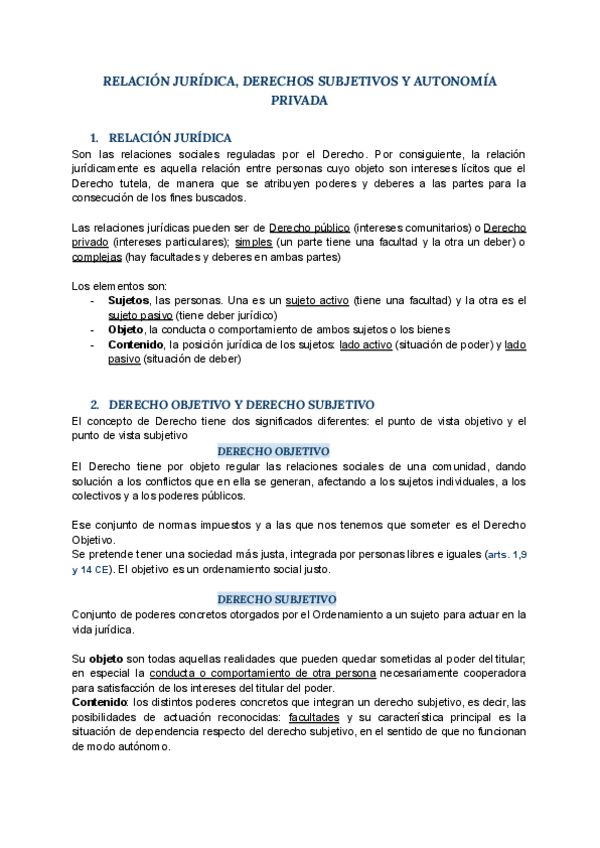 RELACIÓN JURÍDICA, DERECHOS SUBJETIVOS Y AUTONOMÍA PRIVADA

1. RELACIÓN JURÍDICA

Son las relaciones sociales reguladas por el Derecho. Por consiguiente, la relación jurídicamente es aquella relación entre personas cuyo objeto son intereses lícitos que el Derecho tutela, de manera que se atribuyen poderes y deberes a las partes para la consecución de los fines buscados.

Las relaciones jurídicas pueden ser de Derecho público (intereses comunitarios) o Derecho privado (intereses particulares); simples (un parte tiene una facultad y la otra un deber) o complejas (hay facultades y deberes en ambas partes)

Los elementos son:
- **Sujetos**, las personas. Una es un sujeto activo (tiene una facultad) y la otra es el sujeto pasivo (tiene deber jurídico)
- **Objeto**, la conducta o comportamiento de ambos sujetos o los bienes
- **Contenido**, la posición jurídica de los sujetos: lado activo (situación de poder) y lado pasivo (situación de deber)

2. DERECHO OBJETIVO Y DERECHO SUBJETIVO

El concepto de Derecho tiene dos significados diferentes: el punto de vista objetivo y el punto de vista subjetivo

DERECHO OBJETIVO

El Derecho tiene por objeto regular las relaciones sociales de una comunidad, dando solución a los conflictos que en ella se generan, afectando a los sujetos individuales, a los colectivos y a los poderes públicos.

Ese conjunto de normas impuestos y a las que nos tenemos que someter es el Derecho Objetivo.
Se pretende tener una sociedad más justa, integrada por personas libres e iguales (arts. 1,9 y 14 CE). El objetivo es un ordenamiento social justo.

DERECHO SUBJETIVO

Conjunto de poderes concretos otorgados por el Ordenamiento a un sujeto para actuar en la vida jurídica.

Su **objeto** son todas aquellas realidades que pueden quedar sometidas al poder del titular; en especial la conducta o comportamiento de otra persona necesariamente cooperadora para satisfacción de los intereses del titular del poder.
**Contenido**: los distintos poderes concretos que integran un derecho subjetivo, es decir, las posibilidades de actuación reconocidas: facultades y su característica principal es la situación de dependencia respecto del derecho subjetivo, en el sentido de que no funcionan de modo autónomo.